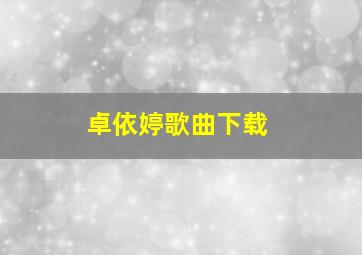 卓依婷歌曲下载